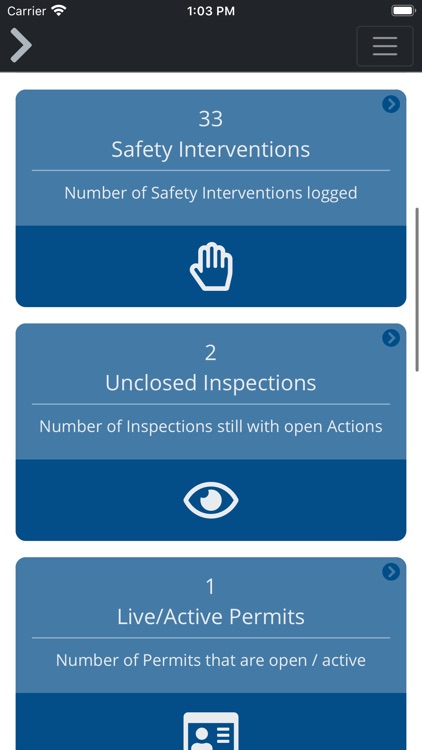 Carrier
1:03 PM

33
Safety Interventions
Number of Safety Interventions logged

2
Unclosed Inspections
Number of Inspections still with open Actions

1
Live/Active Permits
Number of Permits that are open / active